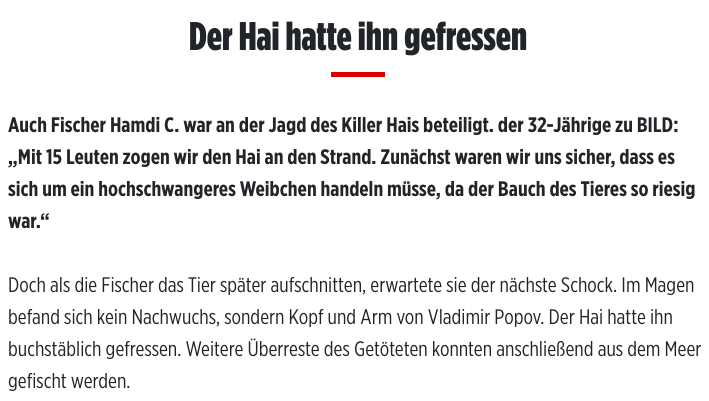 Der Hai hatte ihn gefressen

Auch Fischer Hamdi C. war an der Jagd des Killer Hais beteiligt. der 32-Jährige zu BILD: „Mit 15 Leuten zogen wir den Hai an den Strand. Zunächst waren wir uns sicher, dass es sich um ein hochschwangeres Weibchen handeln müsse, da der Bauch des Tieres so riesig war.“

Doch als die Fischer das Tier später aufschnitten, erwartete sie der nächste Schock. Im Magen befand sich kein Nachwuchs, sondern Kopf und Arm von Vladimir Popov. Der Hai hatte ihn buchstäblich gefressen. Weitere Überreste des Getöteten konnten anschließend aus dem Meer gefischt werden.